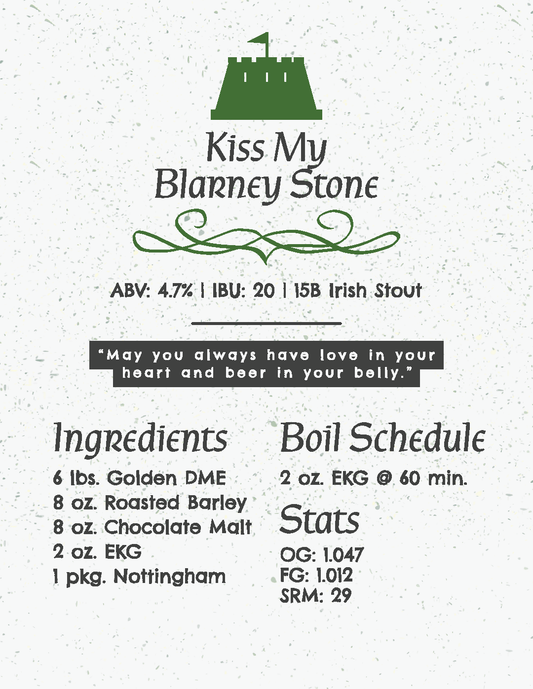 Kiss My
Blarney Stone

ABV: 4.7% | IBU: 20 | 15B Irish Stout

"May you always have love in your heart and beer in your belly."

Ingredients

6 lbs. Golden DME
8 oz. Roasted Barley
8 oz. Chocolate Malt
2 oz. EKG
1 pkg. Nottingham

Boil Schedule

2 oz. EKG @ 60 min.

Stats

OG: 1.047
FG: 1.012
SRM: 29